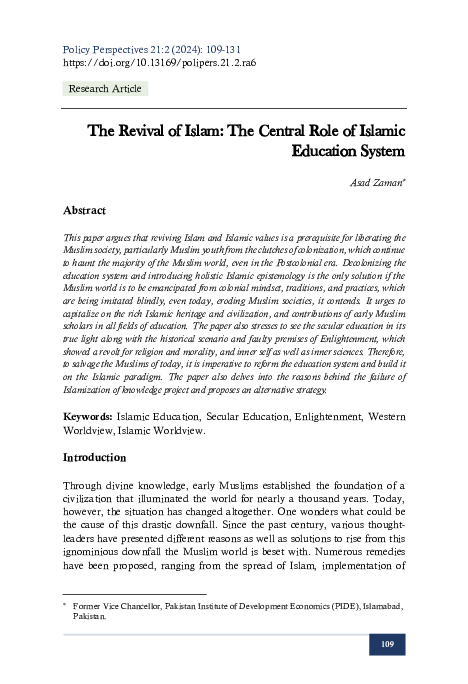 Policy Perspectives 21:2 (2024): 109-131
https://doi.org/10.13169/polipers.21.2.ra6

Research Article

The Revival of Islam: The Central Role of Islamic Education System

Asad Zaman*

Abstract

This paper argues that reviving Islam and Islamic values is a prerequisite for liberating the Muslim society, particularly Muslim youth from the clutches of colonization, which continue to haunt the majority of the Muslim world, even in the Postcolonial era. Decolonizing the education system and introducing holistic Islamic epistemology is the only solution if the Muslim world is to be emancipated from colonial mindset, traditions, and practices, which are being imitated blindly, even today, eroding Muslim societies, it contends. It urges to capitalize on the rich Islamic heritage and civilization, and contributions of early Muslim scholars in all fields of education. The paper also stresses to see the secular education in its true light along with the historical scenario and faulty premises of Enlightenment, which showed a revolt for religion and morality, and inner self as well as inner sciences. Therefore, to salvage the Muslims of today, it is imperative to reform the education system and build it on the Islamic paradigm. The paper also delves into the reasons behind the failure of Islamization of knowledge project and proposes an alternative strategy.

Keywords: Islamic Education, Secular Education, Enlightenment, Western Worldview, Islamic Worldview.

Introduction

Through divine knowledge, early Muslims established the foundation of a civilization that illuminated the world for nearly a thousand years. Today, however, the situation has changed altogether. One wonders what could be the cause of this drastic downfall. Since the past century, various thought-leaders have presented different reasons as well as solutions to rise from this ignominious downfall the Muslim world is beset with. Numerous remedies have been proposed, ranging from the spread of Islam, implementation of

* Former Vice Chancellor, Pakistan Institute of Development Economics (PIDE), Islamabad, Pakistan.

109